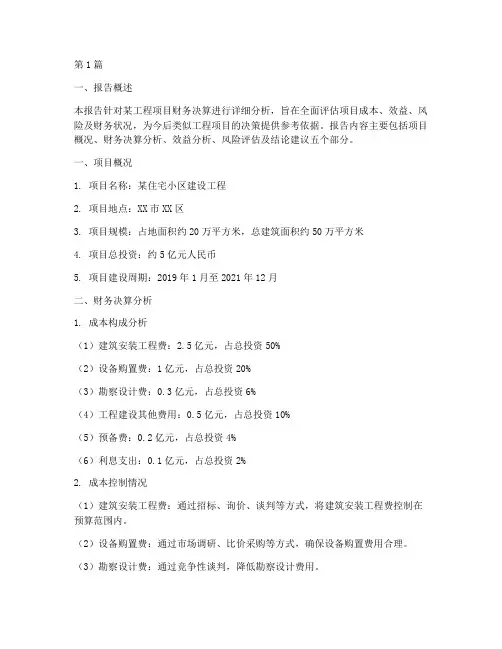 第1篇

一、报告概述

本报告针对某工程项目财务决算进行详细分析，旨在全面评估项目成本、效益、风险及财务状况，为今后类似工程项目的决策提供参考依据。报告内容主要包括项目概况、财务决算分析、效益分析、风险评估及结论建议五个部分。

一、项目概况

1. 项目名称：某住宅小区建设工程

2. 项目地点：XX市XX区

3. 项目规模：占地面积约20万平方米，总建筑面积约50万平方米

4. 项目总投资：约5亿元人民币

5. 项目建设周期：2019年1月至2021年12月

二、财务决算分析

1. 成本构成分析

（1）建筑安装工程费：2.5亿元，占总投资50%

（2）设备购置费：1亿元，占总投资20%

（3）勘察设计费：0.3亿元，占总投资6%

（4）工程建设其他费用：0.5亿元，占总投资10%

（5）预备费：0.2亿元，占总投资4%

（6）利息支出：0.1亿元，占总投资2%

2. 成本控制情况

（1）建筑安装工程费：通过招标、询价、谈判等方式，将建筑安装工程费控制在预算范围内。

（2）设备购置费：通过市场调研、比价采购等方式，确保设备购置费用合理。

（3）勘察设计费：通过竞争性谈判，降低勘察设计费用。